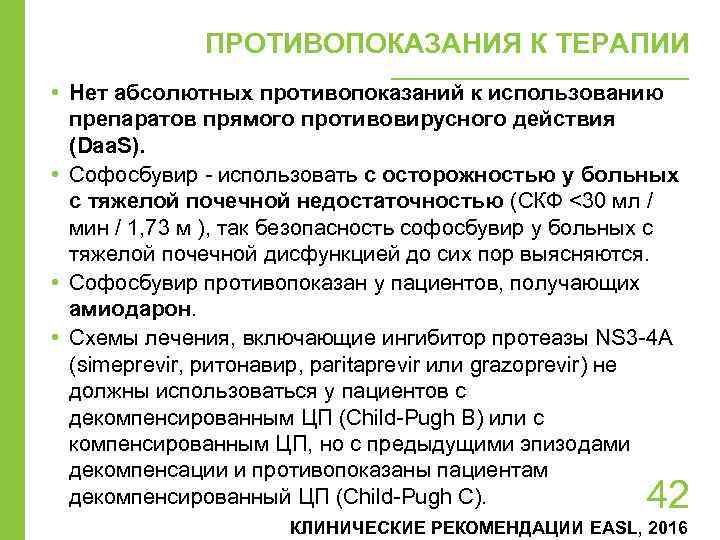 ПРОТИВОПОКАЗАНИЯ К ТЕРАПИИ

• Нет абсолютных противопоказаний к использованию препаратов прямого противовирусного действия (DaaS).
• Софосбувир - использовать с осторожностью у больных с тяжелой почечной недостаточностью (СКФ <30 мл / мин / 1,73 м ), так безопасность софосбувир у больных с тяжелой почечной дисфункцией до сих пор выясняются.
• Софосбувир противопоказан у пациентов, получающих амиодарон.
• Схемы лечения, включающие ингибитор протеазы NS3-4A (simeprevir, ритонавир, paritaprevir или grazoprevir) не должны использоваться у пациентов с декомпенсированным ЦП (Child-Pugh B) или с компенсированным ЦП, но с предыдущими эпизодами декомпенсации и противопоказаны пациентам декомпенсированный ЦП (Child-Pugh C).

42

КЛИНИЧЕСКИЕ РЕКОМЕНДАЦИИ EASL, 2016